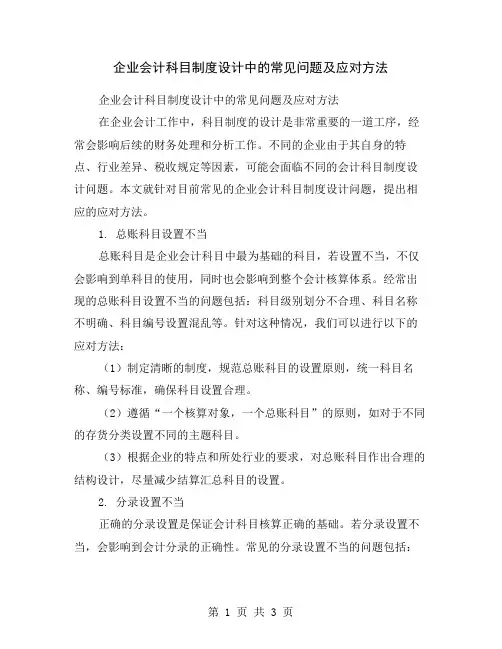 企业会计科目制度设计中的常见问题及应对方法

企业会计科目制度设计中的常见问题及应对方法

在企业会计工作中，科目制度的设计是非常重要的一道工序，经常会影响后续的财务处理和分析工作。不同的企业由于其自身的特点、行业差异、税收规定等因素，可能会面临不同的会计科目制度设计问题。本文就针对目前常见的企业会计科目制度设计问题，提出相应的应对方法。

1. 总账科目设置不当

总账科目是企业会计科目中最为基础的科目，若设置不当，不仅会影响到单科目的使用，同时也会影响到整个会计核算体系。经常出现的总账科目设置不当的问题包括：科目级别划分不合理、科目名称不明确、科目编号设置混乱等。针对这种情况，我们可以进行以下的应对方法：

（1）制定清晰的制度，规范总账科目的设置原则，统一科目名称、编号标准，确保科目设置合理。

（2）遵循“一个核算对象，一个总账科目”的原则，如对于不同的存货分类设置不同的主题科目。

（3）根据企业的特点和所处行业的要求，对总账科目作出合理的结构设计，尽量减少结算汇总科目的设置。

2. 分录设置不当

正确的分录设置是保证会计科目核算正确的基础。若分录设置不当，会影响到会计分录的正确性。常见的分录设置不当的问题包括：

第 1 页 共 3 页